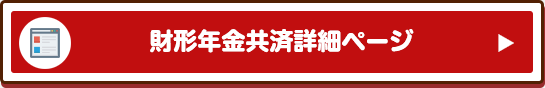 財形年金共済詳細ページ